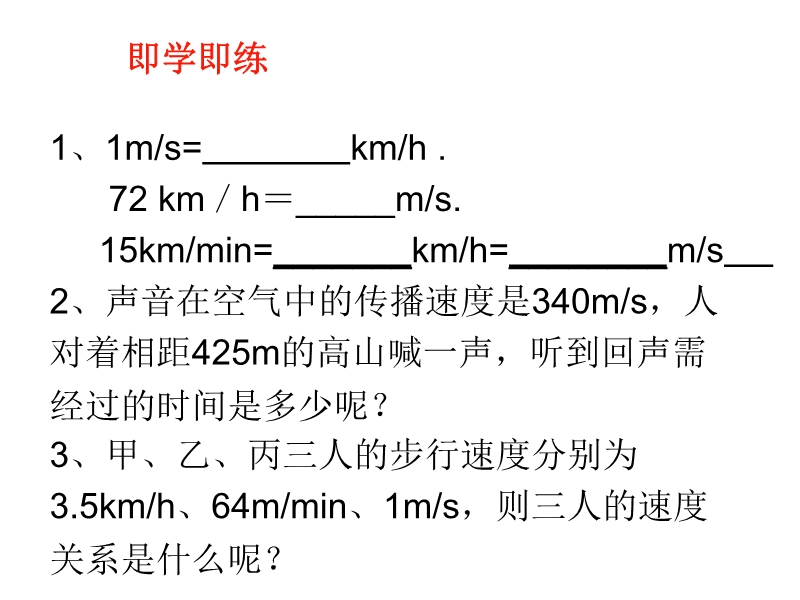 即学即练

1、1m/s=____km/h .

72 km／h＝____m/s.

15km/min=____km/h=____m/s____

2、声音在空气中的传播速度是340m/s，人对着相距425m的高山喊一声，听到回声需经过的时间是多少呢？

3、甲、乙、丙三人的步行速度分别为3.5km/h、64m/min、1m/s，则三人的速度关系是什么呢？